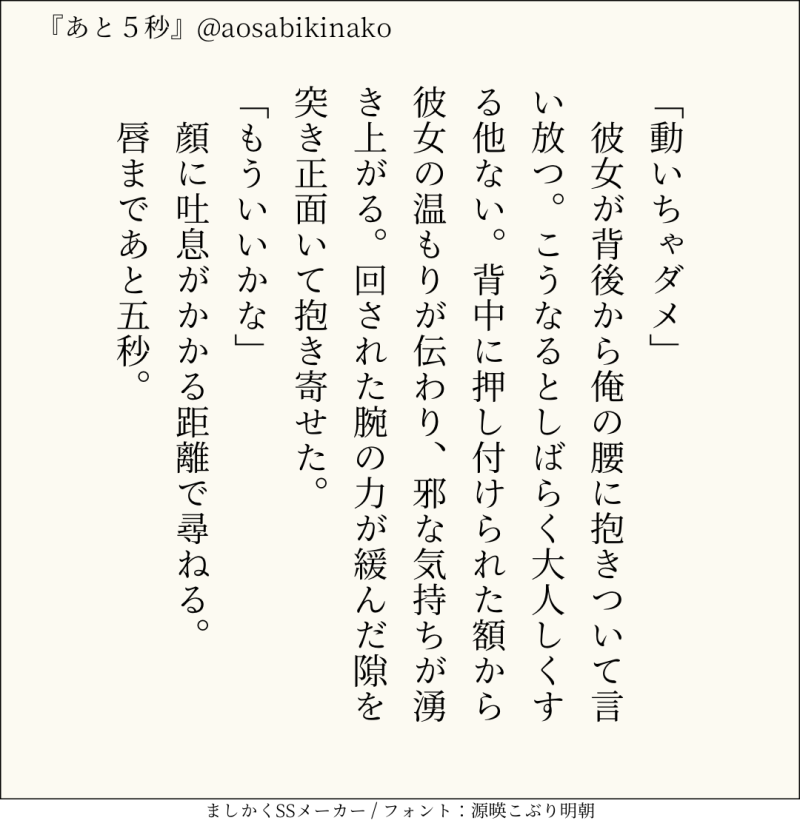 『あと5秒』@aosabikinako

「動いちゃダメ」

彼女が背後から俺の腰に抱きついて言い放つ。こうなるとしばらく大人しくする他ない。背中に押し付けられた額から彼女の温もりが伝わり、邪な気持ちが湧き上がる。回された腕の力が緩んだ隙を突き正面いて抱き寄せた。

「もういいかな」

顔に吐息がかかる距離で尋ねる。

唇まであと五秒。

ましかくSSメーカー / フォント：源暎こぶり明朝